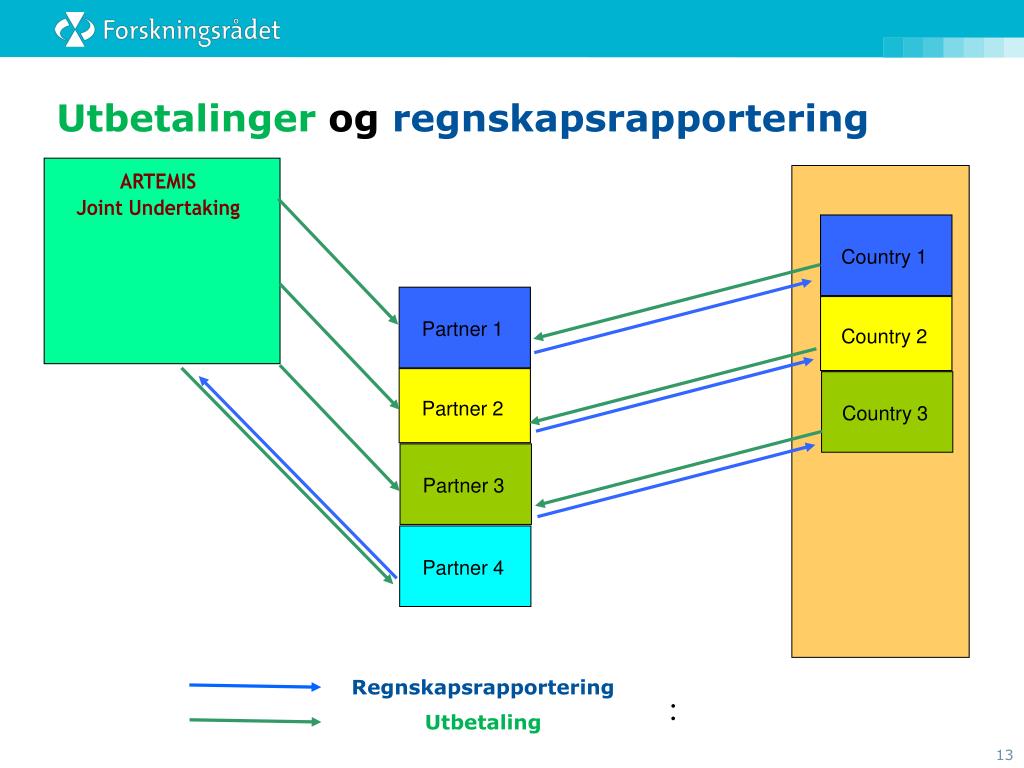 Forskningsrådet

Utbetalinger og regnskapsrapportering

ARTEMIS
Joint Undertaking

Partner 1

Partner 2

Partner 3

Partner 4

Country 1

Country 2

Country 3

Regnskapsrapportering

Utbetaling

:

13